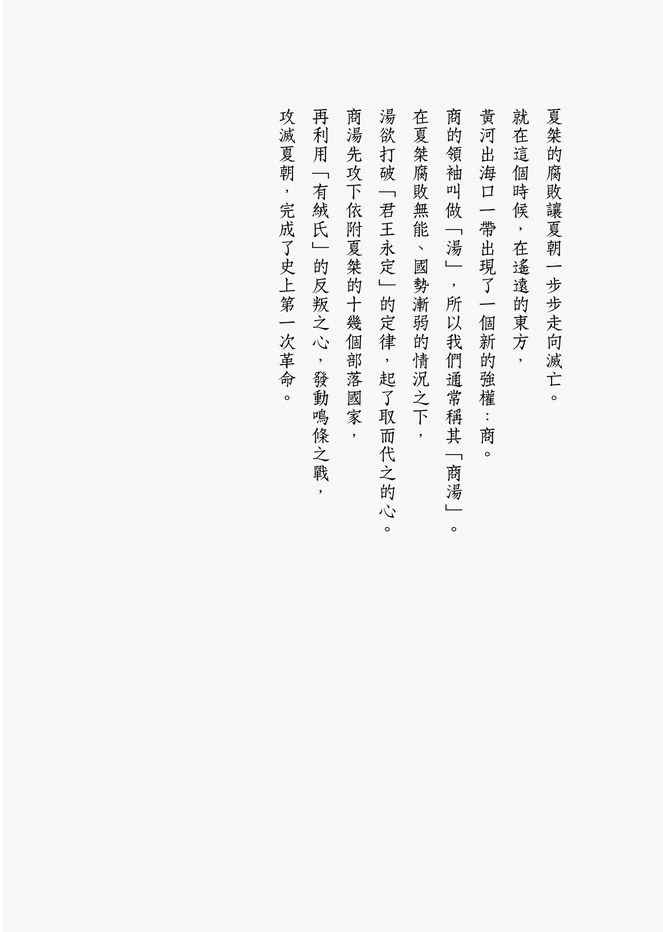 夏桀的腐敗讓夏朝一步步走向滅亡。

就在這個時候，在遙遠的東方，

黃河出海口一帶出現了一個新的強權：商。

商的領袖叫做「湯」，所以我們通常稱其「商湯」。

在夏桀腐敗無能、國勢漸弱的情況之下，

湯欲打破「君王永定」的定律，起了取而代之的心。

商湯先攻下依附夏桀的十幾個部落國家，

再利用「有絨氏」的反叛之心，發動鳴條之戰，

攻滅夏朝，完成了史上第一次革命。